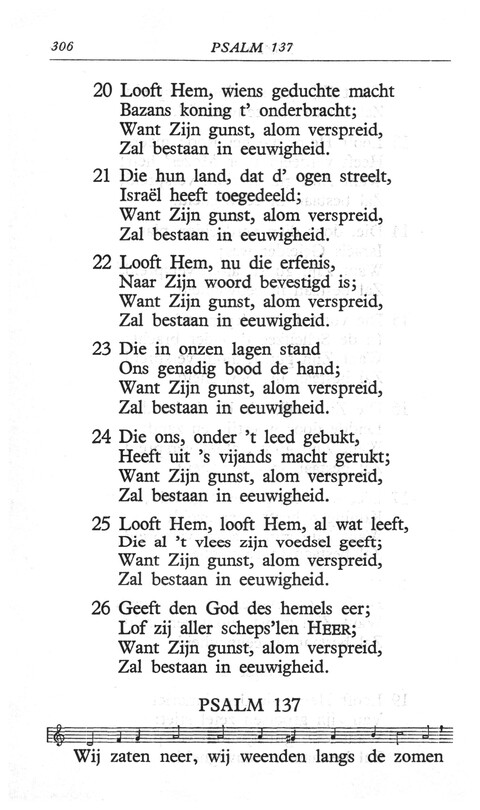 306 PSALM 137

20 Looft Hem, wiens geduchte macht
Bazans koning t' onderbracht;
Want Zijn gunst, alom verspreid,
Zal bestaan in eeuwigheid.

21 Die hun land, dat d' ogen streelt,
Israël heeft toegedeeld;
Want Zijn gunst, alom verspreid,
Zal bestaan in eeuwigheid.

22 Looft Hem, nu die erfenis,
Naar Zijn woord bevestigd is;
Want Zijn gunst, alom verspreid,
Zal bestaan in eeuwigheid.

23 Die in onzen lagen stand
Ons genadig bood de hand;
Want Zijn gunst, alom verspreid,
Zal bestaan in eeuwigheid.

24 Die ons, onder 't leed gebukt,
Heeft uit 's vijands macht gerukt;
Want Zijn gunst, alom verspreid,
Zal bestaan in eeuwigheid.

25 Looft Hem, looft Hem, al wat leeft,
Die al 't vlees zijn voedsel geeft;
Want Zijn gunst, alom verspreid,
Zal bestaan in eeuwigheid.

26 Geeft den God des hemels eer;
Lof zij aller scheps'len HEER;
Want Zijn gunst, alom verspreid,
Zal bestaan in eeuwigheid.

PSALM 137

Wij zaten neer, wij weenden langs de zomen